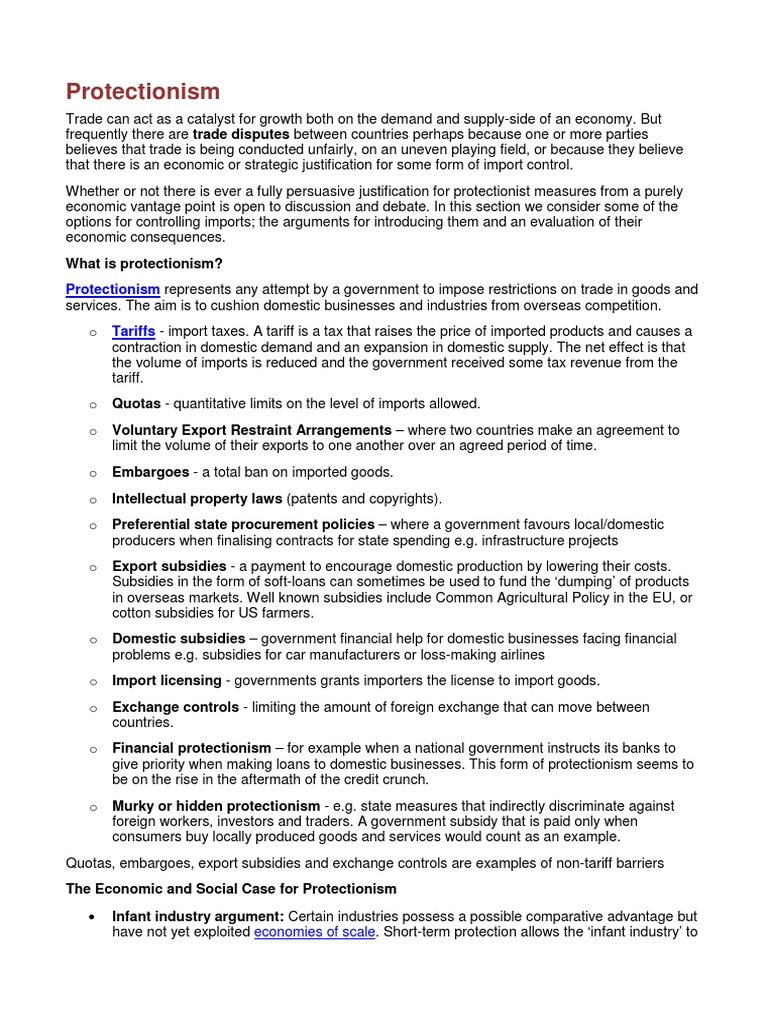 Protectionism

Trade can act as a catalyst for growth both on the demand and supply-side of an economy. But frequently there are trade disputes between countries perhaps because one or more parties believes that trade is being conducted unfairly, on an uneven playing field, or because they believe that there is an economic or strategic justification for some form of import control.

Whether or not there is ever a fully persuasive justification for protectionist measures from a purely economic vantage point is open to discussion and debate. In this section we consider some of the options for controlling imports; the arguments for introducing them and an evaluation of their economic consequences.

What is protectionism?

Protectionism represents any attempt by a government to impose restrictions on trade in goods and services. The aim is to cushion domestic businesses and industries from overseas competition.

o Tariffs - import taxes. A tariff is a tax that raises the price of imported products and causes a contraction in domestic demand and an expansion in domestic supply. The net effect is that the volume of imports is reduced and the government received some tax revenue from the tariff.

o Quotas - quantitative limits on the level of imports allowed.

o Voluntary Export Restraint Arrangements – where two countries make an agreement to limit the volume of their exports to one another over an agreed period of time.

o Embargoes - a total ban on imported goods.

o Intellectual property laws (patents and copyrights).

o Preferential state procurement policies – where a government favours local/domestic producers when finalising contracts for state spending e.g. infrastructure projects

o Export subsidies - a payment to encourage domestic production by lowering their costs. Subsidies in the form of soft-loans can sometimes be used to fund the 'dumping' of products in overseas markets. Well known subsidies include Common Agricultural Policy in the EU, or cotton subsidies for US farmers.

o Domestic subsidies – government financial help for domestic businesses facing financial problems e.g. subsidies for car manufacturers or loss-making airlines

o Import licensing - governments grants importers the license to import goods.

o Exchange controls - limiting the amount of foreign exchange that can move between countries.

o Financial protectionism – for example when a national government instructs its banks to give priority when making loans to domestic businesses. This form of protectionism seems to be on the rise in the aftermath of the credit crunch.

o Murky or hidden protectionism - e.g. state measures that indirectly discriminate against foreign workers, investors and traders. A government subsidy that is paid only when consumers buy locally produced goods and services would count as an example.

Quotas, embargoes, export subsidies and exchange controls are examples of non-tariff barriers

The Economic and Social Case for Protectionism

• Infant industry argument: Certain industries possess a possible comparative advantage but have not yet exploited economies of scale. Short-term protection allows the 'infant industry' to